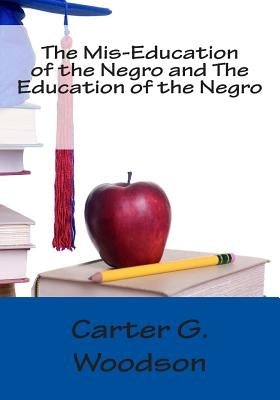 The Mis-Education of the Negro and The Education of the Negro

Carter G. Woodson